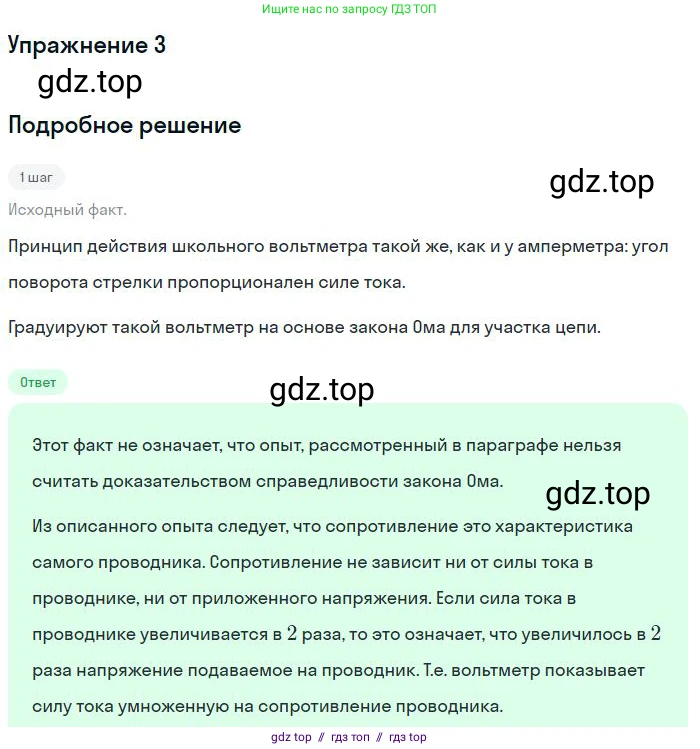 Ищите нас по запросу ГДЗ ТОП

Упражнение 3

gdz.top

Подробное решение

1 шаг

gdz.top

Исходный факт.

Принцип действия школьного вольтметра такой же, как и у амперметра: угол поворота стрелки пропорционален силе тока.

Градуируют такой вольтметр на основе закона Ома для участка цепи.

Ответ

gdz.top

Этот факт не означает, что опыт, рассмотренный в параграфе нельзя считать доказательством справедливости закона Ома.

gdz.top

Из описанного опыта следует, что сопротивление это характеристика самого проводника. Сопротивление не зависит ни от силы тока в проводнике, ни от приложенного напряжения. Если сила тока в проводнике увеличивается в $2$ раза, то это означает, что увеличилось в $2$ раза напряжение подаваемое на проводник. Т.е. вольтметр показывает силу тока умноженную на сопротивление проводника.

gdz top // гдз топ // гдз top